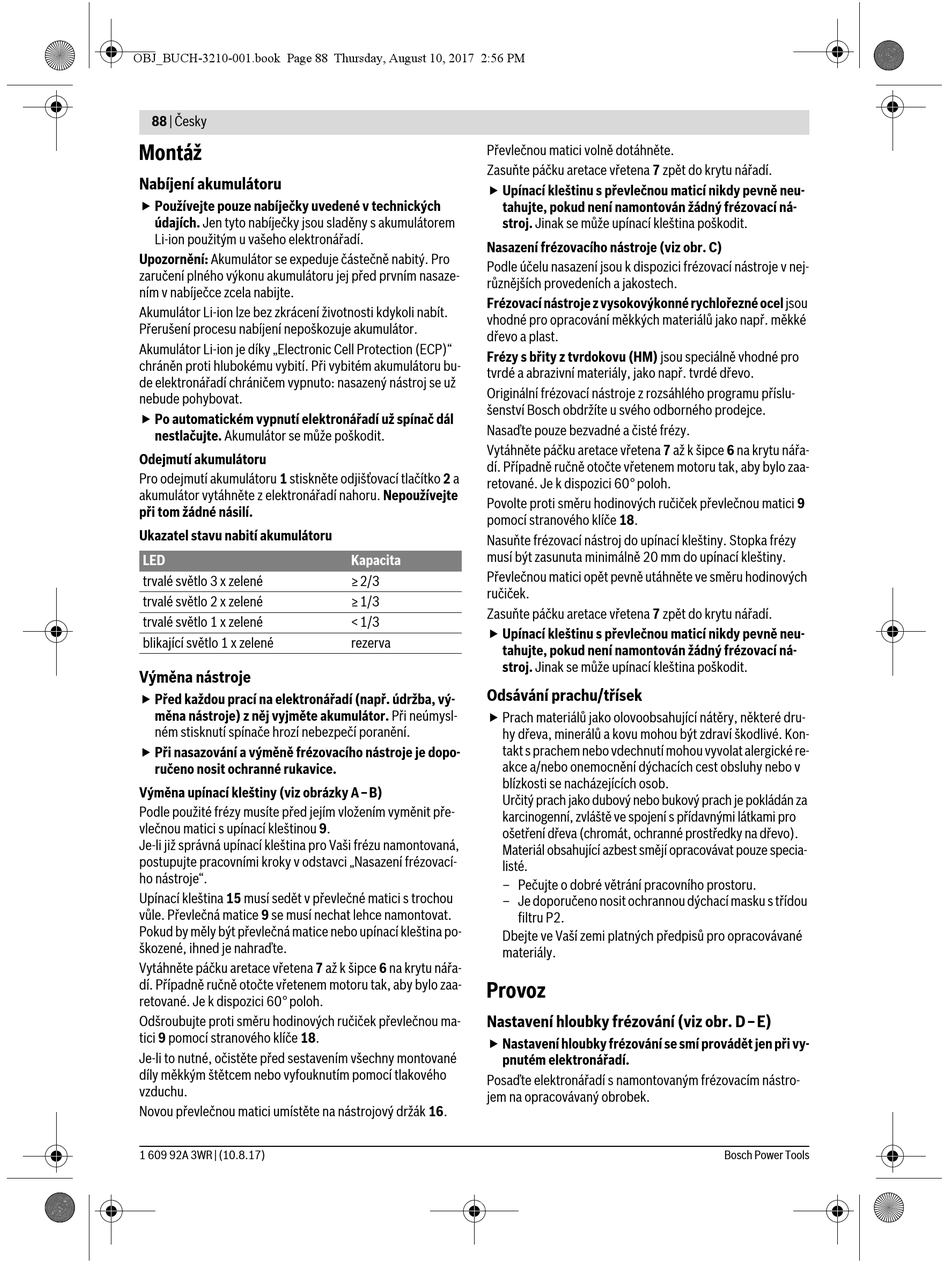 OBJ_BUCH-3210-001.book Page 88 Thursday, August 10, 2017 2:56 PM

88 | Česky

Montáž

Nabíjení akumulátoru

▶ Používejte pouze nabíječky uvedené v technických údajích. Jen tyto nabíječky jsou sladěny s akumulátorem Li-ion použitým u vašeho elektronářadí.

Upozornění: Akumulátor se expeduje částečně nabitý. Pro zaručení plného výkonu akumulátoru jej před prvním nasazením v nabíječce zcela nabijte.

Akumulátor Li-ion lze bez zkrácení životnosti kdykoli nabít. Přerušení procesu nabíjení nepoškozuje akumulátor.

Akumulátor Li-ion je díky „Electronic Cell Protection (ECP)“ chráněn proti hlubokému vybití. Při vybitém akumulátoru bude elektronářadí chráničem vypnuto: nasazený nástroj se už nebude pohybovat.

▶ Po automatickém vypnutí elektronářadí už spínač dál nestlačujte. Akumulátor se může poškodit.

Odejmutí akumulátoru

Pro odejmutí akumulátoru 1 stiskněte odjišťovací tlačítko 2 a akumulátor vytáhněte z elektronářadí nahoru. Nepoužívejte při tom žádné násilí.

Ukazatel stavu nabití akumulátoru

| LED | Kapacita |
|---|---|
| trvalé světlo 3 x zelené | ≥ 2/3 |
| trvalé světlo 2 x zelené | ≥ 1/3 |
| trvalé světlo 1 x zelené | < 1/3 |
| blikající světlo 1 x zelené | rezerva |

Výměna nástroje

▶ Před každou prací na elektronářadí (např. údržba, výměna nástroje) z něj vyjměte akumulátor. Při neúmyslném stisknutí spínače hrozí nebezpečí poranění.

▶ Při nasazování a výměně frézovacího nástroje je doporučeno nosit ochranné rukavice.

Výměna upínací kleštiny (viz obrázky A – B)

Podle použité frézy musíte před jejím vložením vyměnit převlečnou matici s upínací kleštinou 9.
Je-li již správná upínací kleština pro Vaši frézu namontovaná, postupujte pracovními kroky v odstavci „Nasazení frézovacího nástroje“.

Upínací kleština 15 musí sedět v převlečné matici s trochou vůle. Převlečná matice 9 se musí nechat lehce namontovat. Pokud by měly být převlečná matice nebo upínací kleština poškozené, ihned je nahraďte.

Vytáhněte páčku aretace vřetena 7 až k šipce 6 na krytu nářadí. Případně ručně otočte vřetenem motoru tak, aby bylo zaaretované. Je k dispozici 60° poloh.

Odšroubujte proti směru hodinových ručiček převlečnou matici 9 pomocí stranového klíče 18.

Je-li to nutné, očistěte před sestavením všechny montované díly měkkým štětcem nebo vyfouknutím pomocí tlakového vzduchu.

Novou převlečnou matici umístěte na nástrojový držák 16.

Převlečnou matici volně dotáhněte.

Zasuňte páčku aretace vřetena 7 zpět do krytu nářadí.

▶ Upínací kleštinu s převlečnou maticí nikdy pevně neutahujte, pokud není namontován žádný frézovací nástroj. Jinak se může upínací kleština poškodit.

Nasazení frézovacího nástroje (viz obr. C)

Podle účelu nasazení jsou k dispozici frézovací nástroje v nejrůznějších provedeních a jakostech.

Frézovací nástroje z vysokovýkonné rychlořezné ocel jsou vhodné pro opracování měkkých materiálů jako např. měkké dřevo a plast.

Frézy s břity z tvrdokovu (HM) jsou speciálně vhodné pro tvrdé a abrazivní materiály, jako např. tvrdé dřevo.

Originální frézovací nástroje z rozsáhlého programu příslušenství Bosch obdržíte u svého odborného prodejce.

Nasaďte pouze bezvadné a čisté frézy.

Vytáhněte páčku aretace vřetena 7 až k šipce 6 na krytu nářadí. Případně ručně otočte vřetenem motoru tak, aby bylo zaaretované. Je k dispozici 60° poloh.

Povolte proti směru hodinových ručiček převlečnou matici 9 pomocí stranového klíče 18.

Nasuňte frézovací nástroj do upínací kleštiny. Stopka frézy musí být zasunuta minimálně 20 mm do upínací kleštiny.

Převlečnou matici opět pevně utáhněte ve směru hodinových ručiček.

Zasuňte páčku aretace vřetena 7 zpět do krytu nářadí.

▶ Upínací kleštinu s převlečnou maticí nikdy pevně neutahujte, pokud není namontován žádný frézovací nástroj. Jinak se může upínací kleština poškodit.

Odsávání prachu/třísek

▶ Prach materiálů jako olovoobsahující nátěry, některé druhy dřeva, minerálů a kovu mohou být zdraví škodlivé. Kontakt s prachem nebo vdechnutí mohou vyvolat alergické reakce a/nebo onemocnění dýchacích cest obsluhy nebo v blízkosti se nacházejících osob.
Určitý prach jako dubový nebo bukový prach je pokládán za karcinogenní, zvláště ve spojení s přídavnými látkami pro ošetření dřeva (chromát, ochranné prostředky na dřevo). Materiál obsahující azbest smějí opracovávat pouze specialisté.
– Pečujte o dobré větrání pracovního prostoru.
– Je doporučeno nosit ochrannou dýchací masku s třídou filtru P2.
Dbejte ve Vaší zemi platných předpisů pro opracovávané materiály.

Provoz

Nastavení hloubky frézování (viz obr. D – E)

▶ Nastavení hloubky frézování se smí provádět jen při vypnutém elektronářadí.

Posaďte elektronářadí s namontovaným frézovacím nástrojem na opracovávaný obrobek.

1 609 92A 3WR | (10.8.17)

Bosch Power Tools